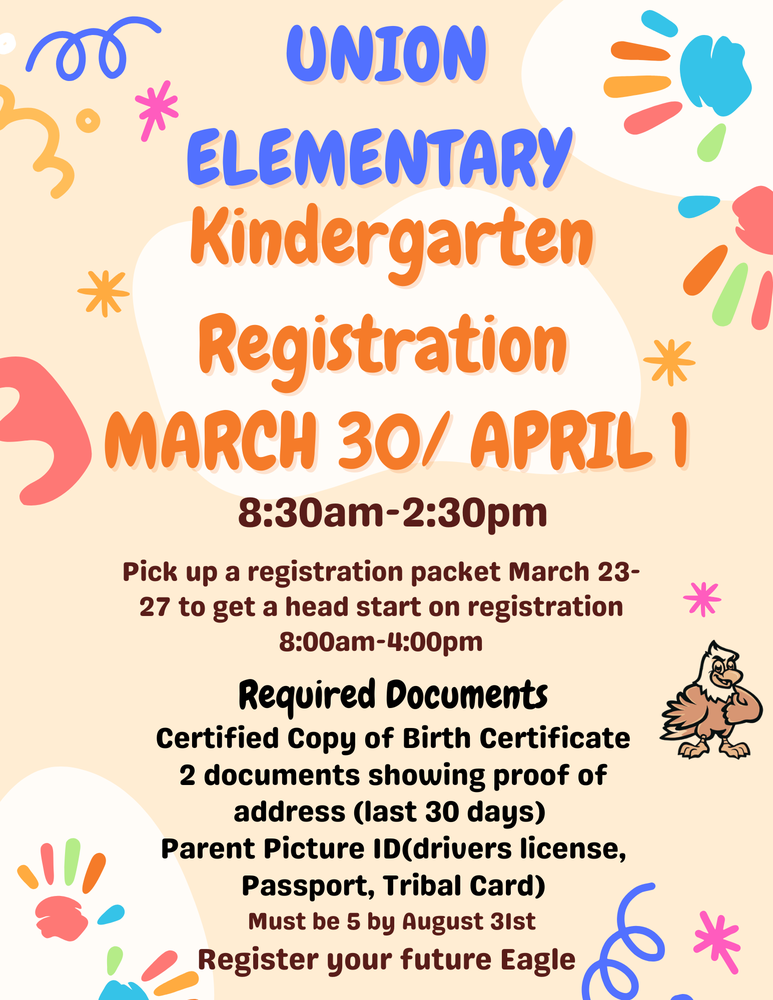 UNION ELEMENTARY
Kindergarten Registration
MARCH 30/ APRIL 1
8:30am-2:30pm

Pick up a registration packet March 23-27 to get a head start on registration 8:00am-4:00pm

Required Documents
Certified Copy of Birth Certificate
2 documents showing proof of address (last 30 days)
Parent Picture ID(drivers license, Passport, Tribal Card)
Must be 5 by August 31st
Register your future Eagle